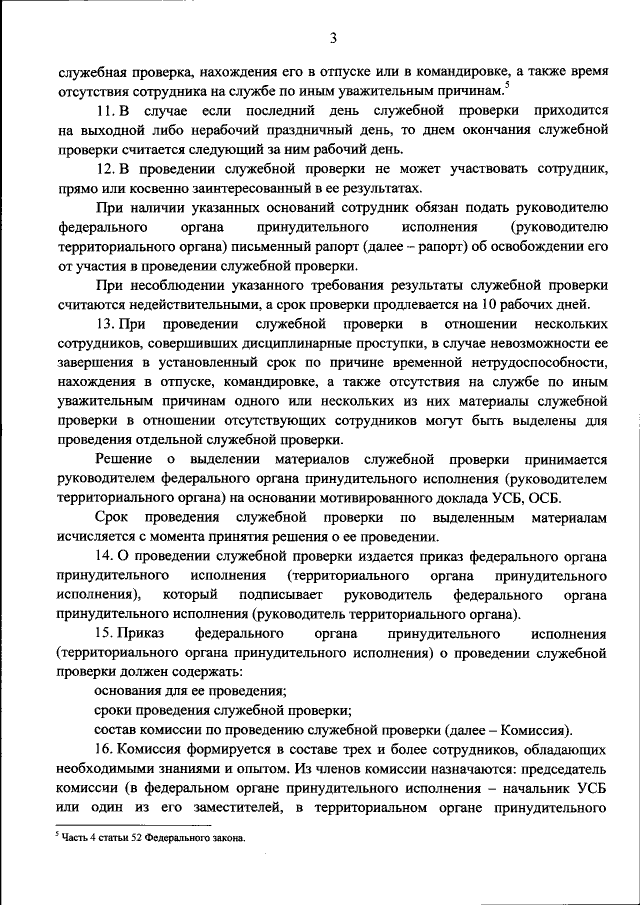 3

служебная проверка, нахождения его в отпуске или в командировке, а также время отсутствия сотрудника на службе по иным уважительным причинам.$^5$

11. В случае если последний день служебной проверки приходится на выходной либо нерабочий праздничный день, то днем окончания служебной проверки считается следующий за ним рабочий день.

12. В проведении служебной проверки не может участвовать сотрудник, прямо или косвенно заинтересованный в ее результатах.

При наличии указанных оснований сотрудник обязан подать руководителю федерального органа принудительного исполнения (руководителю территориального органа) письменный рапорт (далее – рапорт) об освобождении его от участия в проведении служебной проверки.

При несоблюдении указанного требования результаты служебной проверки считаются недействительными, а срок проверки продлевается на 10 рабочих дней.

13. При проведении служебной проверки в отношении нескольких сотрудников, совершивших дисциплинарные проступки, в случае невозможности ее завершения в установленный срок по причине временной нетрудоспособности, нахождения в отпуске, командировке, а также отсутствия на службе по иным уважительным причинам одного или нескольких из них материалы служебной проверки в отношении отсутствующих сотрудников могут быть выделены для проведения отдельной служебной проверки.

Решение о выделении материалов служебной проверки принимается руководителем федерального органа принудительного исполнения (руководителем территориального органа) на основании мотивированного доклада УСБ, ОСБ.

Срок проведения служебной проверки по выделенным материалам исчисляется с момента принятия решения о ее проведении.

14. О проведении служебной проверки издается приказ федерального органа принудительного исполнения (территориального органа принудительного исполнения), который подписывает руководитель федерального органа принудительного исполнения (руководитель территориального органа).

15. Приказ федерального органа принудительного исполнения (территориального органа принудительного исполнения) о проведении служебной проверки должен содержать:

основания для ее проведения;

сроки проведения служебной проверки;

состав комиссии по проведению служебной проверки (далее – Комиссия).

16. Комиссия формируется в составе трех и более сотрудников, обладающих необходимыми знаниями и опытом. Из членов комиссии назначаются: председатель комиссии (в федеральном органе принудительного исполнения – начальник УСБ или один из его заместителей, в территориальном органе принудительного

$^5$ Часть 4 статьи 52 Федерального закона.